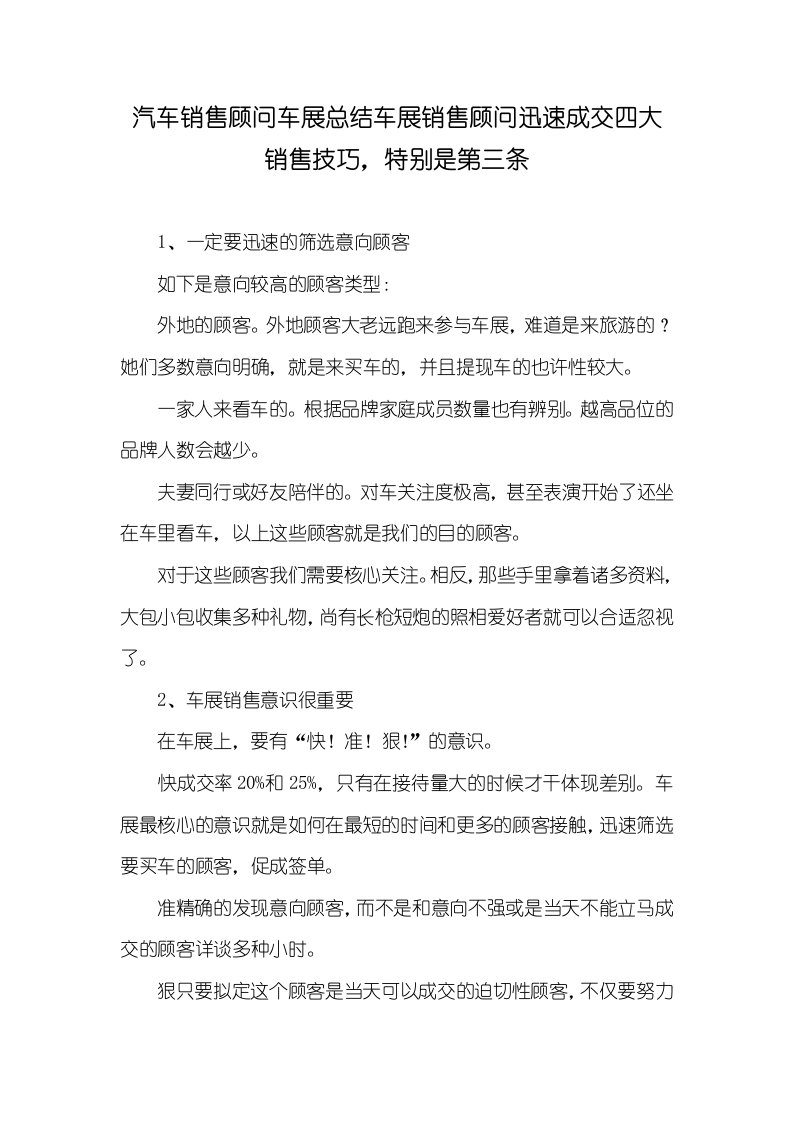 汽车销售顾问车展总结车展销售顾问迅速成交四大销售技巧，特别是第三条

1、一定要迅速的筛选意向顾客

如下是意向较高的顾客类型：

外地的顾客。外地顾客大老远跑来参与车展，难道是来旅游的？她们多数意向明确，就是来买车的，并且提现车的也许性较大。

一家人来看车的。根据品牌家庭成员数量也有辨别。越高品位的品牌人数会越少。

夫妻同行或好友陪伴的。对车关注度极高，甚至表演开始了还坐在车里看车，以上这些顾客就是我们的目的顾客。

对于这些顾客我们需要核心关注。相反，那些手里拿着诸多资料，大包小包收集多种礼物，尚有长枪短炮的照相爱好者就可以合适忽视了。

2、车展销售意识很重要

在车展上，要有“快！准！狠！”的意识。

快成交率 20%和 25%，只有在接待量大的时候才干体现差别。车展最核心的意识就是如何在最短的时间和更多的顾客接触，迅速筛选要买车的顾客，促成签单。

准精确的发现意向顾客，而不是和意向不强或是当天不能立马成交的顾客详谈多种小时。

狠只要拟定这个顾客是当天可以成交的迫切性顾客，不仅要努力